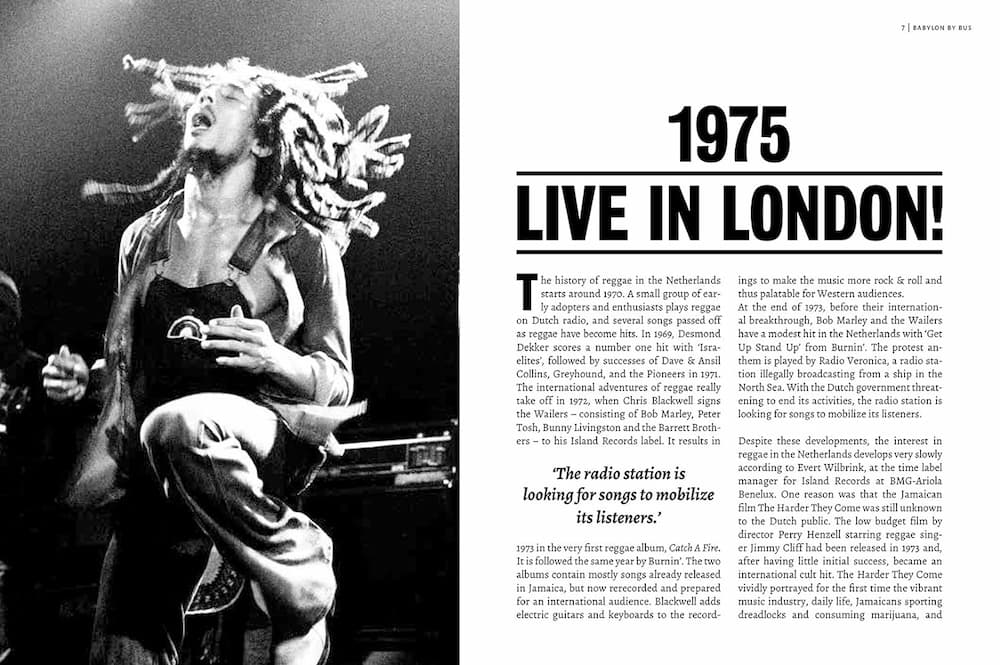 7 | BABYLON BY BUS

1975

LIVE IN LONDON!

The history of reggae in the Netherlands starts around 1970. A small group of early adopters and enthusiasts plays reggae on Dutch radio, and several songs passed off as reggae have become hits. In 1969, Desmond Dekker scores a number one hit with 'Israelites', followed by successes of Dave & Ansil Collins, Greyhound, and the Pioneers in 1971. The international adventures of reggae really take off in 1972, when Chris Blackwell signs the Wailers – consisting of Bob Marley, Peter Tosh, Bunny Livingston and the Barrett Brothers – to his Island Records label. It results in

'The radio station is looking for songs to mobilize its listeners.'

1973 in the very first reggae album, Catch A Fire. It is followed the same year by Burnin'. The two albums contain mostly songs already released in Jamaica, but now rerecorded and prepared for an international audience. Blackwell adds electric guitars and keyboards to the recordings to make the music more rock & roll and thus palatable for Western audiences.

At the end of 1973, before their international breakthrough, Bob Marley and the Wailers have a modest hit in the Netherlands with 'Get Up Stand Up' from Burnin'. The protest anthem is played by Radio Veronica, a radio station illegally broadcasting from a ship in the North Sea. With the Dutch government threatening to end its activities, the radio station is looking for songs to mobilize its listeners.

Despite these developments, the interest in reggae in the Netherlands develops very slowly according to Evert Wilbrink, at the time label manager for Island Records at BMG-Ariola Benelux. One reason was that the Jamaican film The Harder They Come was still unknown to the Dutch public. The low budget film by director Perry Henzell starring reggae singer Jimmy Cliff had been released in 1973 and, after having little initial success, became an international cult hit. The Harder They Come vividly portrayed for the first time the vibrant music industry, daily life, Jamaicans sporting dreadlocks and consuming marijuana, and